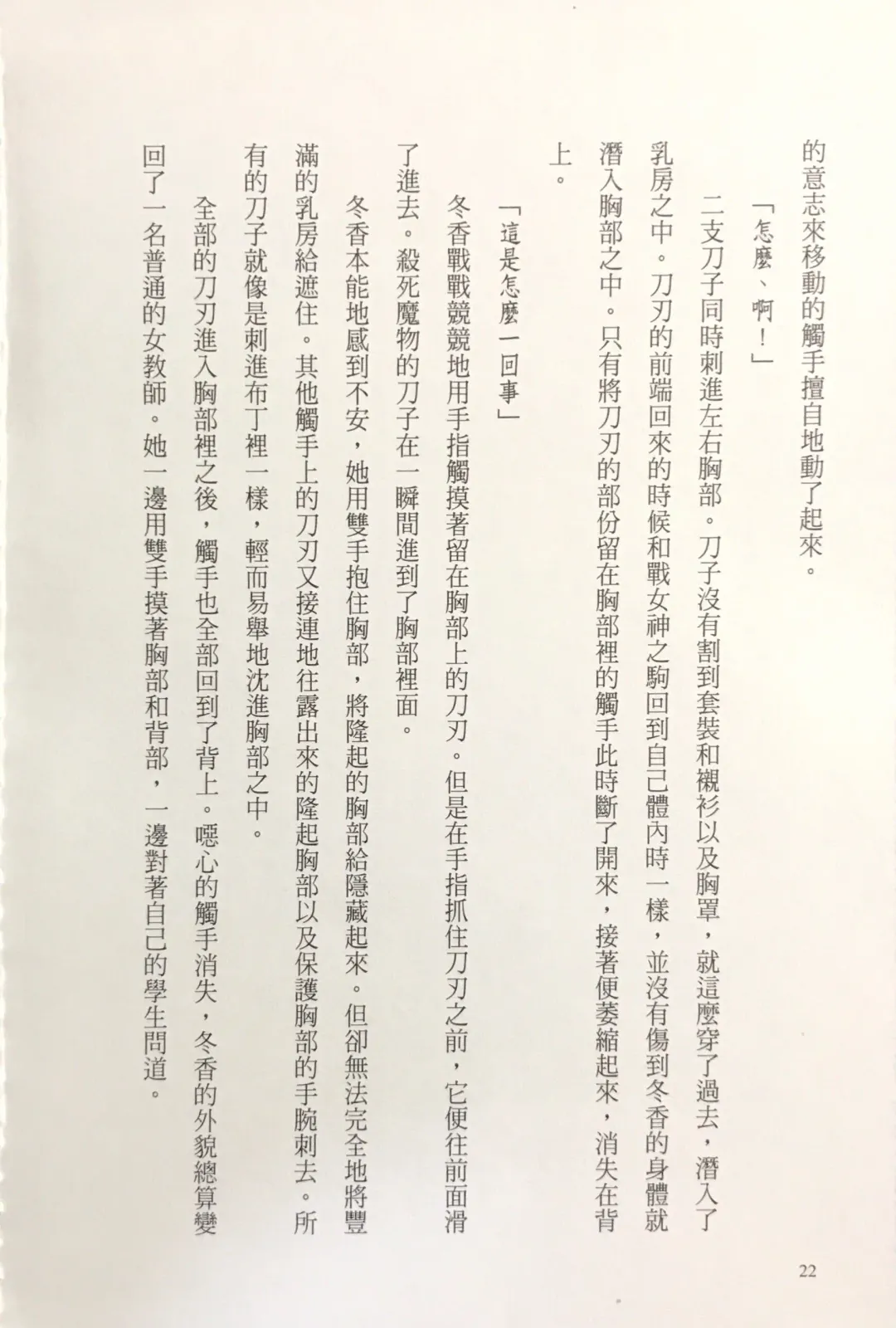 的意志來移動的觸手擅自地動了起來。

「怎麼、啊！」

二支刀子同時刺進左右胸部。刀子沒有割到套裝和襯衫以及胸罩，就這麼穿了過去，潛入了乳房之中。刀刃的前端回來的時候和戰女神之駒回到自己體內時一樣，並沒有傷到冬香的身體就潛入胸部之中。只有將刀刃的部份留在胸部裡的觸手此時斷了開來，接著便萎縮起來，消失在背上。

「這是怎麼一回事」

冬香戰戰競競地用手指觸摸著留在胸部上的刀刃。但是在手指抓住刀刃之前，它便往前面滑了進去。殺死魔物的刀子在一瞬間進到了胸部裡面。

冬香本能地感到不安，她用雙手抱住胸部，將隆起的胸部給隱藏起來。但卻無法完全地將豐滿的乳房給遮住。其他觸手上的刀刃又接連地往露出來的隆起胸部以及保護胸部的手腕刺去。所有的刀子就像是刺進布丁裡一樣，輕而易舉地沈進胸部之中。

全部的刀刃進入胸部裡之後，觸手也全部回到了背上。噁心的觸手消失，冬香的外貌總算變回了一名普通的女教師。她一邊用雙手摸著胸部和背部，一邊對著自己的學生問道。

22